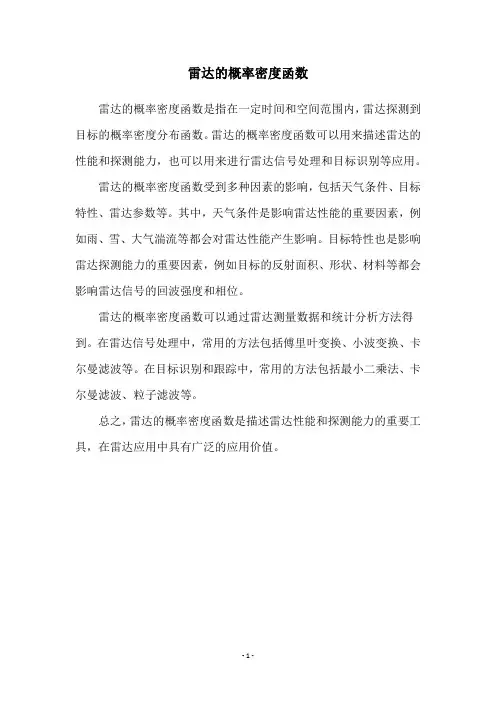 雷达的概率密度函数

雷达的概率密度函数是指在一定时间和空间范围内，雷达探测到目标的概率密度分布函数。雷达的概率密度函数可以用来描述雷达的性能和探测能力，也可以用来进行雷达信号处理和目标识别等应用。

雷达的概率密度函数受到多种因素的影响，包括天气条件、目标特性、雷达参数等。其中，天气条件是影响雷达性能的重要因素，例如雨、雪、大气湍流等都会对雷达性能产生影响。目标特性也是影响雷达探测能力的重要因素，例如目标的反射面积、形状、材料等都会影响雷达信号的回波强度和相位。

雷达的概率密度函数可以通过雷达测量数据和统计分析方法得到。在雷达信号处理中，常用的方法包括傅里叶变换、小波变换、卡尔曼滤波等。在目标识别和跟踪中，常用的方法包括最小二乘法、卡尔曼滤波、粒子滤波等。

总之，雷达的概率密度函数是描述雷达性能和探测能力的重要工具，在雷达应用中具有广泛的应用价值。

- 1 -